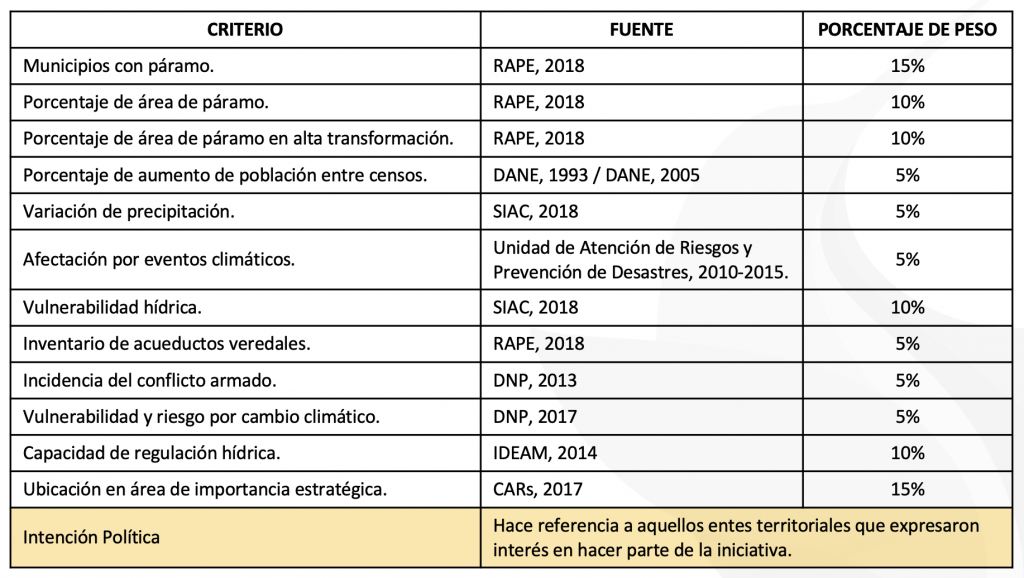 | CRITERIO | FUENTE | PORCENTAJE DE PESO |
|---|---|---|
| Municipios con páramo. | RAPE, 2018 | 15% |
| Porcentaje de área de páramo. | RAPE, 2018 | 10% |
| Porcentaje de área de páramo en alta transformación. | RAPE, 2018 | 10% |
| Porcentaje de aumento de población entre censos. | DANE, 1993 / DANE, 2005 | 5% |
| Variación de precipitación. | SIAC, 2018 | 5% |
| Afectación por eventos climáticos. | Unidad de Atención de Riesgos y Prevención de Desastres, 2010-2015. | 5% |
| Vulnerabilidad hídrica. | SIAC, 2018 | 10% |
| Inventario de acueductos veredales. | RAPE, 2018 | 5% |
| Incidencia del conflicto armado. | DNP, 2013 | 5% |
| Vulnerabilidad y riesgo por cambio climático. | DNP, 2017 | 5% |
| Capacidad de regulación hídrica. | IDEAM, 2014 | 10% |
| Ubicación en área de importancia estratégica. | CARs, 2017 | 15% |
| Intención Política | Hace referencia a aquellos entes territoriales que expresaron interés en hacer parte de la iniciativa. | |